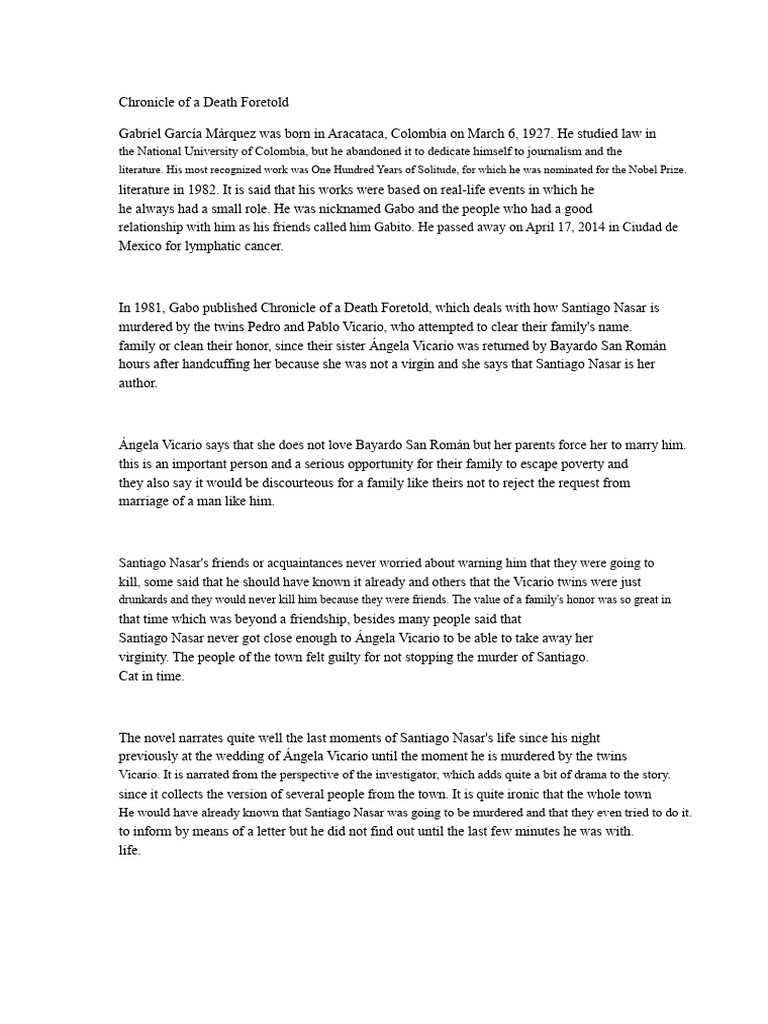 Chronicle of a Death Foretold

Gabriel García Márquez was born in Aracataca, Colombia on March 6, 1927. He studied law in the National University of Colombia, but he abandoned it to dedicate himself to journalism and the literature. His most recognized work was One Hundred Years of Solitude, for which he was nominated for the Nobel Prize. literature in 1982. It is said that his works were based on real-life events in which he he always had a small role. He was nicknamed Gabo and the people who had a good relationship with him as his friends called him Gabito. He passed away on April 17, 2014 in Ciudad de Mexico for lymphatic cancer.

In 1981, Gabo published Chronicle of a Death Foretold, which deals with how Santiago Nasar is murdered by the twins Pedro and Pablo Vicario, who attempted to clear their family's name. family or clean their honor, since their sister Ángela Vicario was returned by Bayardo San Román hours after handcuffing her because she was not a virgin and she says that Santiago Nasar is her author.

Ángela Vicario says that she does not love Bayardo San Román but her parents force her to marry him. this is an important person and a serious opportunity for their family to escape poverty and they also say it would be discourteous for a family like theirs not to reject the request from marriage of a man like him.

Santiago Nasar's friends or acquaintances never worried about warning him that they were going to kill, some said that he should have known it already and others that the Vicario twins were just drunkards and they would never kill him because they were friends. The value of a family's honor was so great in that time which was beyond a friendship, besides many people said that Santiago Nasar never got close enough to Ángela Vicario to be able to take away her virginity. The people of the town felt guilty for not stopping the murder of Santiago. Cat in time.

The novel narrates quite well the last moments of Santiago Nasar's life since his night previously at the wedding of Ángela Vicario until the moment he is murdered by the twins Vicario. It is narrated from the perspective of the investigator, which adds quite a bit of drama to the story. since it collects the version of several people from the town. It is quite ironic that the whole town He would have already known that Santiago Nasar was going to be murdered and that they even tried to do it. to inform by means of a letter but he did not find out until the last few minutes he was with. life.